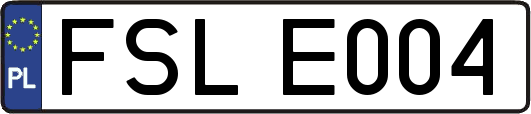 PL
FSL E004